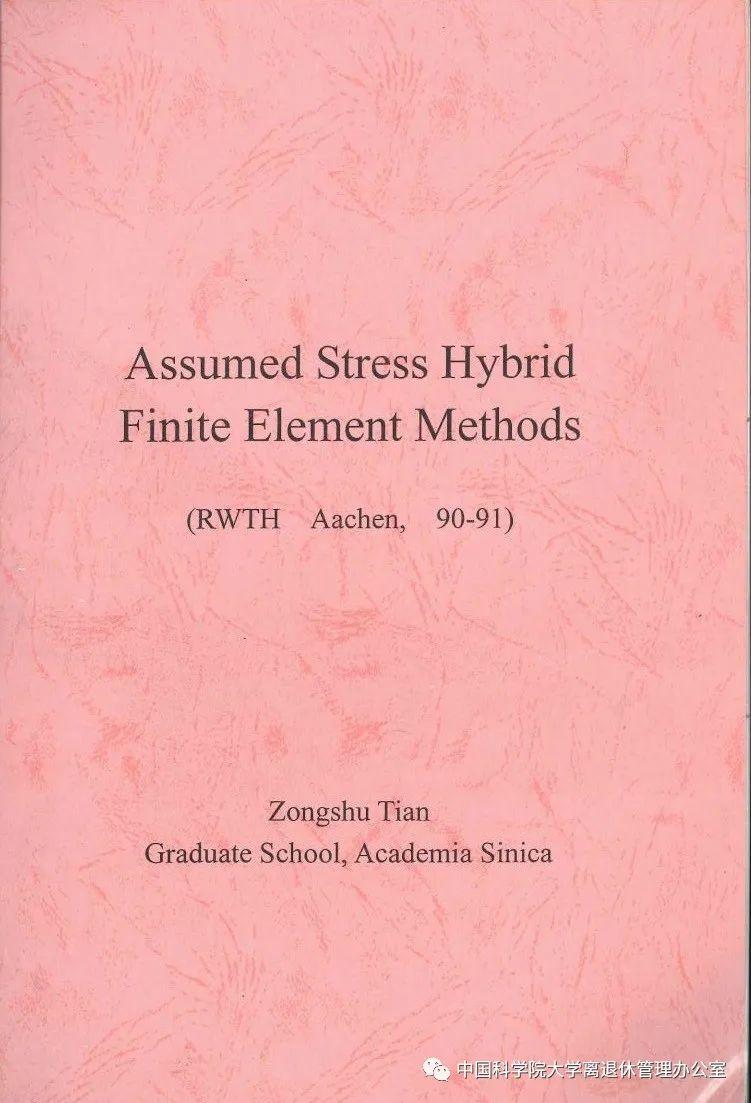 Assumed Stress Hybrid
Finite Element Methods

(RWTH Aachen, 90-91)

Zongshu Tian
Graduate School, Academia Sinica

中国科学院大学离退休管理办公室